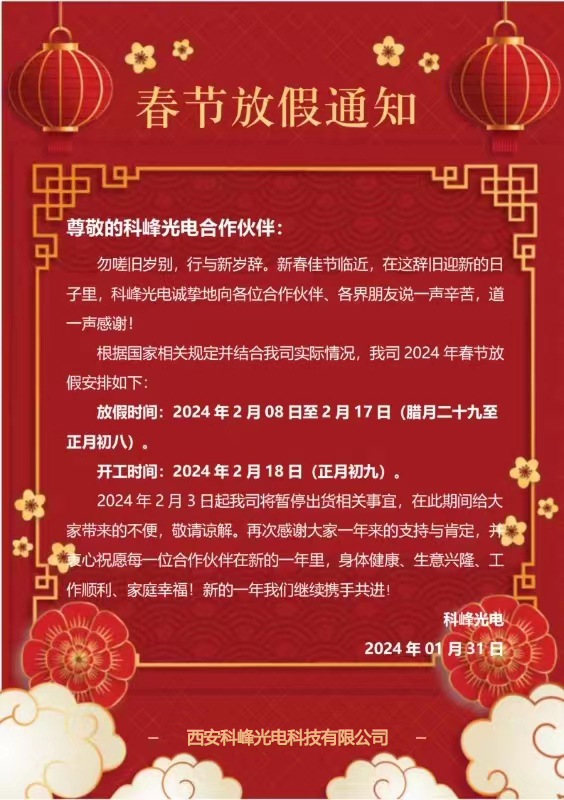 春节放假通知

尊敬的科峰光电合作伙伴：

勿嗟旧岁别，行与新岁辞。新春佳节临近，在这辞旧迎新的日子里，科峰光电诚挚地向各位合作伙伴、各界朋友说一声辛苦，道一声感谢！

根据国家相关规定并结合我司实际情况，我司 2024 年春节放假安排如下：

放假时间：2024 年 2 月 08 日至 2 月 17 日（腊月二十九至正月初八）。

开工时间：2024 年 2 月 18 日（正月初九）。

2024 年 2 月 3 日起我司将暂停出货相关事宜，在此期间给大家带来的不便，敬请谅解。再次感谢大家一年来的支持与肯定，并衷心祝愿每一位合作伙伴在新的一年里，身体健康、生意兴隆、工作顺利、家庭幸福！新的一年我们继续携手共进！

科峰光电

2024 年 01 月 31 日

— 西安科峰光电科技有限公司 —